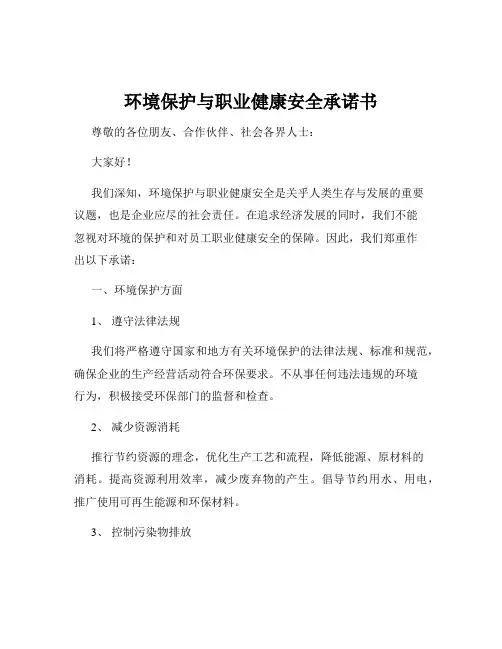 环境保护与职业健康安全承诺书

尊敬的各位朋友、合作伙伴、社会各界人士：

大家好！

我们深知，环境保护与职业健康安全是关乎人类生存与发展的重要议题，也是企业应尽的社会责任。在追求经济发展的同时，我们不能忽视对环境的保护和对员工职业健康安全的保障。因此，我们郑重作出以下承诺：

一、环境保护方面

1、 遵守法律法规

我们将严格遵守国家和地方有关环境保护的法律法规、标准和规范，确保企业的生产经营活动符合环保要求。不从事任何违法违规的环境行为，积极接受环保部门的监督和检查。

2、 减少资源消耗

推行节约资源的理念，优化生产工艺和流程，降低能源、原材料的消耗。提高资源利用效率，减少废弃物的产生。倡导节约用水、用电，推广使用可再生能源和环保材料。

3、 控制污染物排放